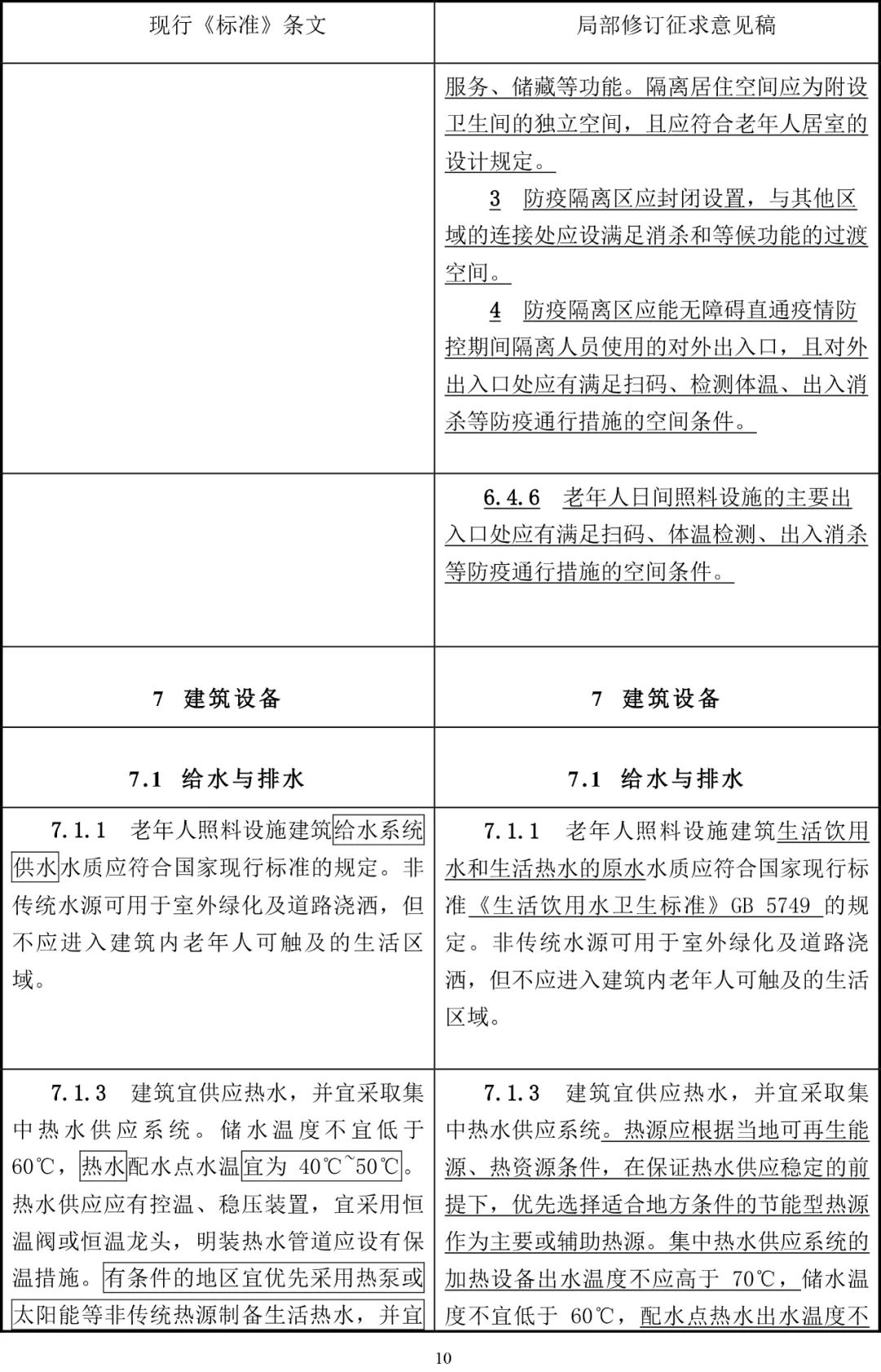 | 现行《标准》条文 | 局部修订征求意见稿 |
|---|---|
|  | 服务、储藏等功能。隔离居住空间应为附设卫生间的独立空间，且应符合老年人居室的设计规定。<br>3 防疫隔离区应封闭设置，与其他区域的连接处应设满足消杀和等候功能的过渡空间。<br>4 防疫隔离区应能无障碍直通疫情防控期间隔离人员使用的对外出入口，且对外出入口处应有满足扫码、检测体温、出入消杀等防疫通行措施的空间条件。 |
|  | 6.4.6 老年人日间照料设施的主要出入口处应有满足扫码、体温检测、出入消杀等防疫通行措施的空间条件。 |
| 7 建筑设备 | 7 建筑设备 |
| 7.1 给水与排水 | 7.1 给水与排水 |
| 7.1.1 老年人照料设施建筑给水系统供水水质应符合国家现行标准的规定。非传统水源可用于室外绿化及道路浇洒，但不应进入建筑内老年人可触及的生活区域。 | 7.1.1 老年人照料设施建筑生活饮用水和生活热水的原水水质应符合国家现行标准《生活饮用水卫生标准》GB 5749 的规定。非传统水源可用于室外绿化及道路浇洒，但不应进入建筑内老年人可触及的生活区域。 |
| 7.1.3 建筑宜供应热水，并宜采取集中热水供应系统。储水温度不宜低于60℃，热水配水点水温宜为 40℃~50℃。热水供应应有控温、稳压装置，宜采用恒温阀或恒温龙头，明装热水管道应设有保温措施。有条件的地区宜优先采用热泵或太阳能等非传统热源制备生活热水，并宜 | 7.1.3 建筑宜供应热水，并宜采取集中热水供应系统。热源应根据当地可再生能源、热资源条件，在保证热水供应稳定的前提下，优先选择适合地方条件的节能型热源作为主要或辅助热源。集中热水供应系统的加热设备出水温度不应高于 70℃，储水温度不宜低于 60℃，配水点热水出水温度不 |

10